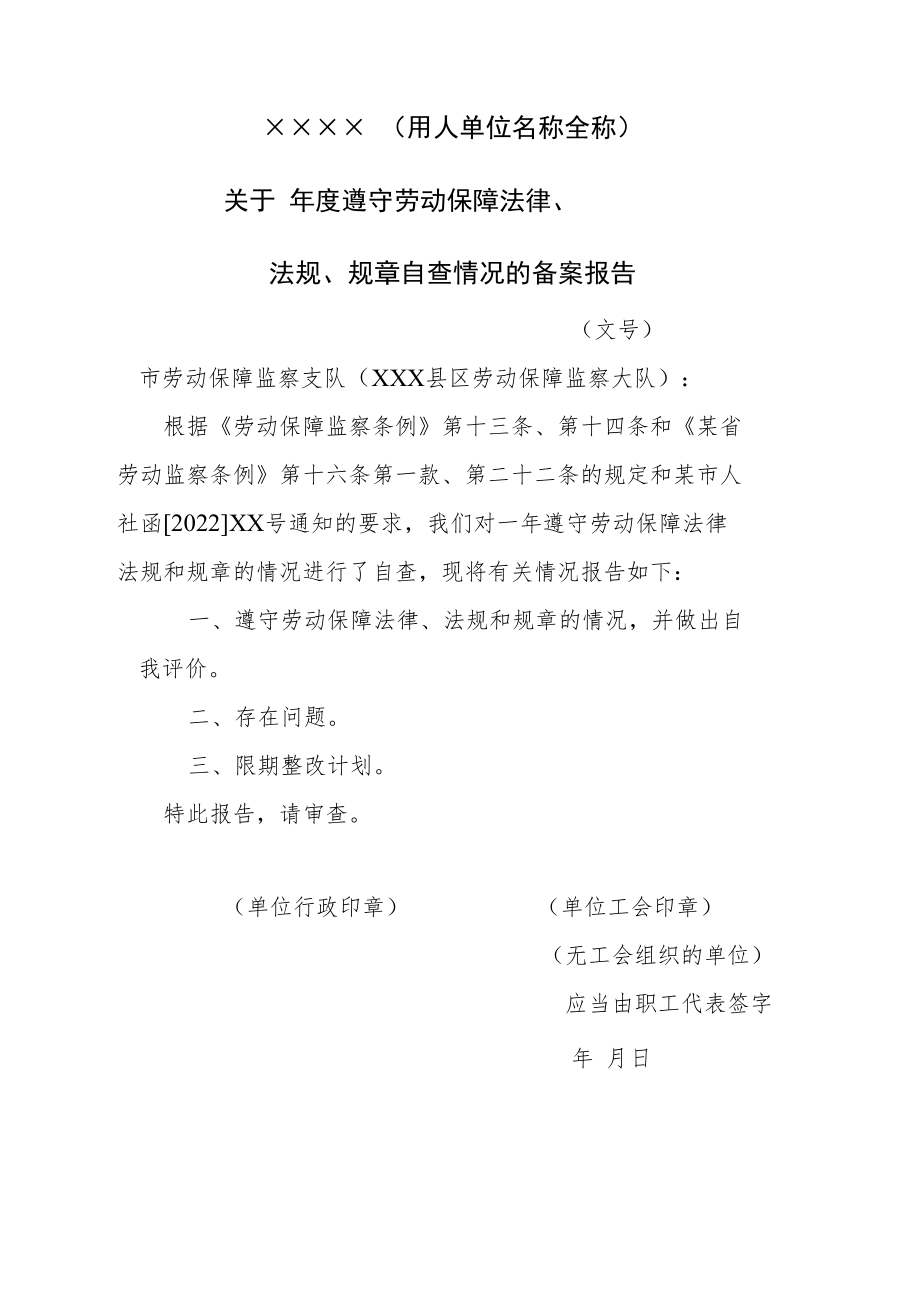 ××××（用人单位名称全称）

关于 年度遵守劳动保障法律、

法规、规章自查情况的备案报告

（文号）

市劳动保障监察支队（XXX县区劳动保障监察大队）：

根据《劳动保障监察条例》第十三条、第十四条和《某省劳动监察条例》第十六条第一款、第二十二条的规定和某市人社函[2022]XX号通知的要求，我们对一年遵守劳动保障法律法规和规章的情况进行了自查，现将有关情况报告如下：

一、遵守劳动保障法律、法规和规章的情况，并做出自我评价。

二、存在问题。

三、限期整改计划。

特此报告，请审查。

（单位行政印章）

（单位工会印章）

（无工会组织的单位）

应当由职工代表签字

年 月日